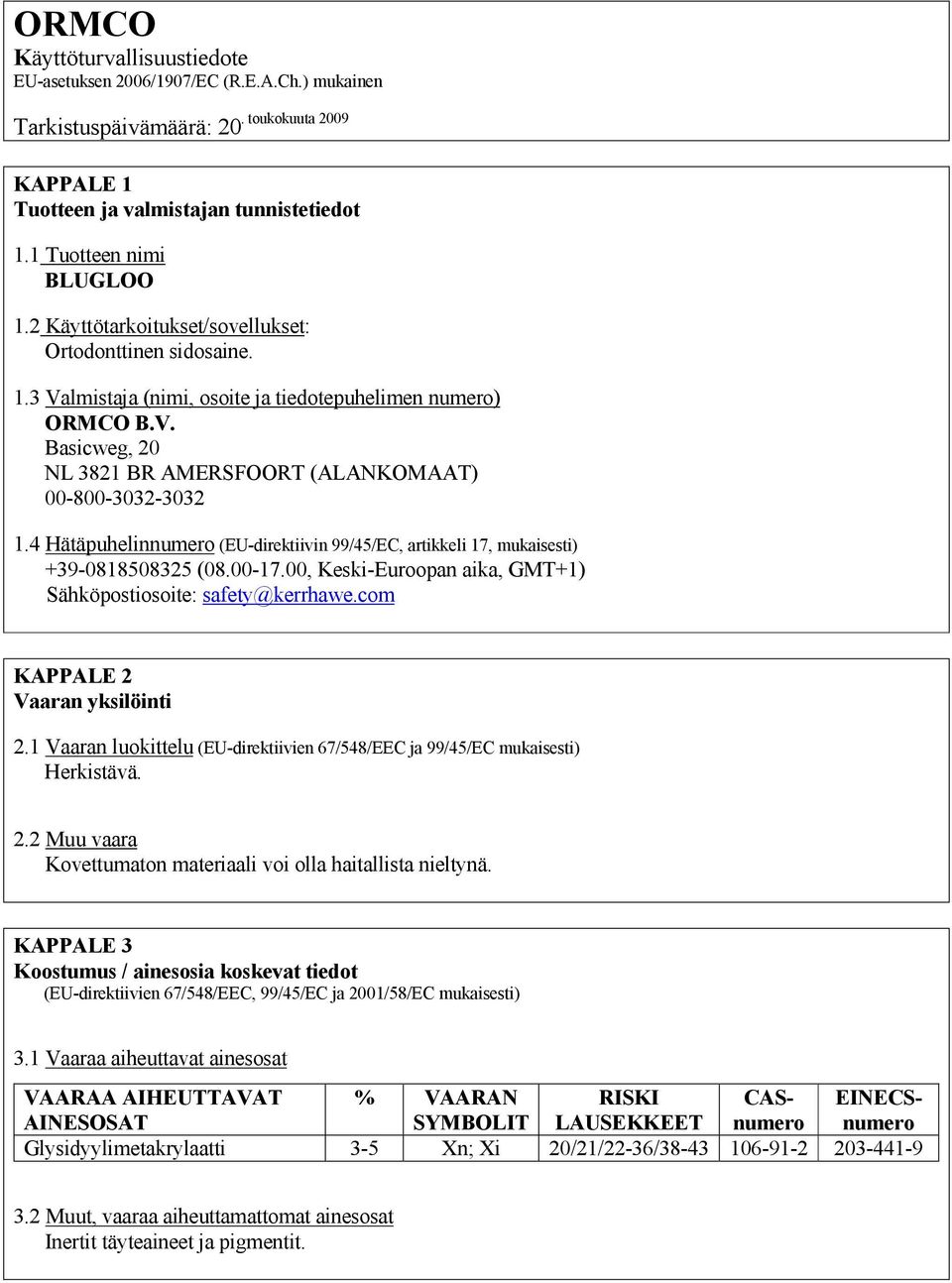 ORMCO
Käyttöturvallisuustiedote
EU-asetuksen 2006/1907/EC (R.E.A.Ch.) mukainen

Tarkistuspäivämäärä: 20. toukokuuta 2009

KAPPALE 1
Tuotteen ja valmistajan tunnistetiedot

1.1 Tuotteen nimi
BLUGLOO

1.2 Käyttötarkoitukset/sovellukset:
Ortodonttinen sidosaine.

1.3 Valmistaja (nimi, osoite ja tiedotepuhelimen numero)
ORMCO B.V.
Basicweg, 20
NL 3821 BR AMERSFOORT (ALANKOMAAT)
00-800-3032-3032

1.4 Hätäpuhelinnumero (EU-direktiivin 99/45/EC, artikkeli 17, mukaisesti)
+39-0818508325 (08.00-17.00, Keski-Euroopan aika, GMT+1)
Sähköpostiosoite: safety@kerrhawe.com

KAPPALE 2
Vaaran yksilöinti

2.1 Vaaran luokittelu (EU-direktiivien 67/548/EEC ja 99/45/EC mukaisesti)
Herkistävä.

2.2 Muu vaara
Kovettumaton materiaali voi olla haitallista nieltynä.

KAPPALE 3
Koostumus / ainesosia koskevat tiedot
(EU-direktiivien 67/548/EEC, 99/45/EC ja 2001/58/EC mukaisesti)

3.1 Vaaraa aiheuttavat ainesosat

| VAARAA AIHEUTTAVAT AINESOSAT | % | VAARAN SYMBOLIT | RISKI LAUSEKKEET | CAS-numero | EINECS-numero |
|---|---|---|---|---|---|
| Glysidyylimetakrylaatti | 3-5 | Xn; Xi | 20/21/22-36/38-43 | 106-91-2 | 203-441-9 |

3.2 Muut, vaaraa aiheuttamattomat ainesosat
Inertit täyteaineet ja pigmentit.